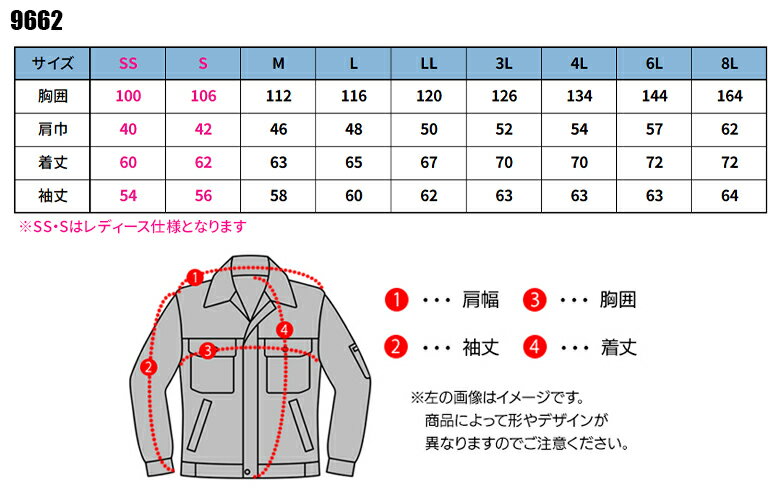 9662

| サイズ | SS | S | M | L | LL | 3L | 4L | 6L | 8L |
|---|---|---|---|---|---|---|---|---|---|
| 胸囲 | 100 | 106 | 112 | 116 | 120 | 126 | 134 | 144 | 164 |
| 肩巾 | 40 | 42 | 46 | 48 | 50 | 52 | 54 | 57 | 62 |
| 着丈 | 60 | 62 | 63 | 65 | 67 | 70 | 70 | 72 | 72 |
| 袖丈 | 54 | 56 | 58 | 60 | 62 | 63 | 63 | 63 | 64 |

※SS・Sはレディース仕様となります

1 2 3 4

1 ・・・ 肩幅　3 ・・・ 胸囲
2 ・・・ 袖丈　4 ・・・ 着丈

※左の画像はイメージです。
商品によって形やデザインが
異なりますのでご注意ください。